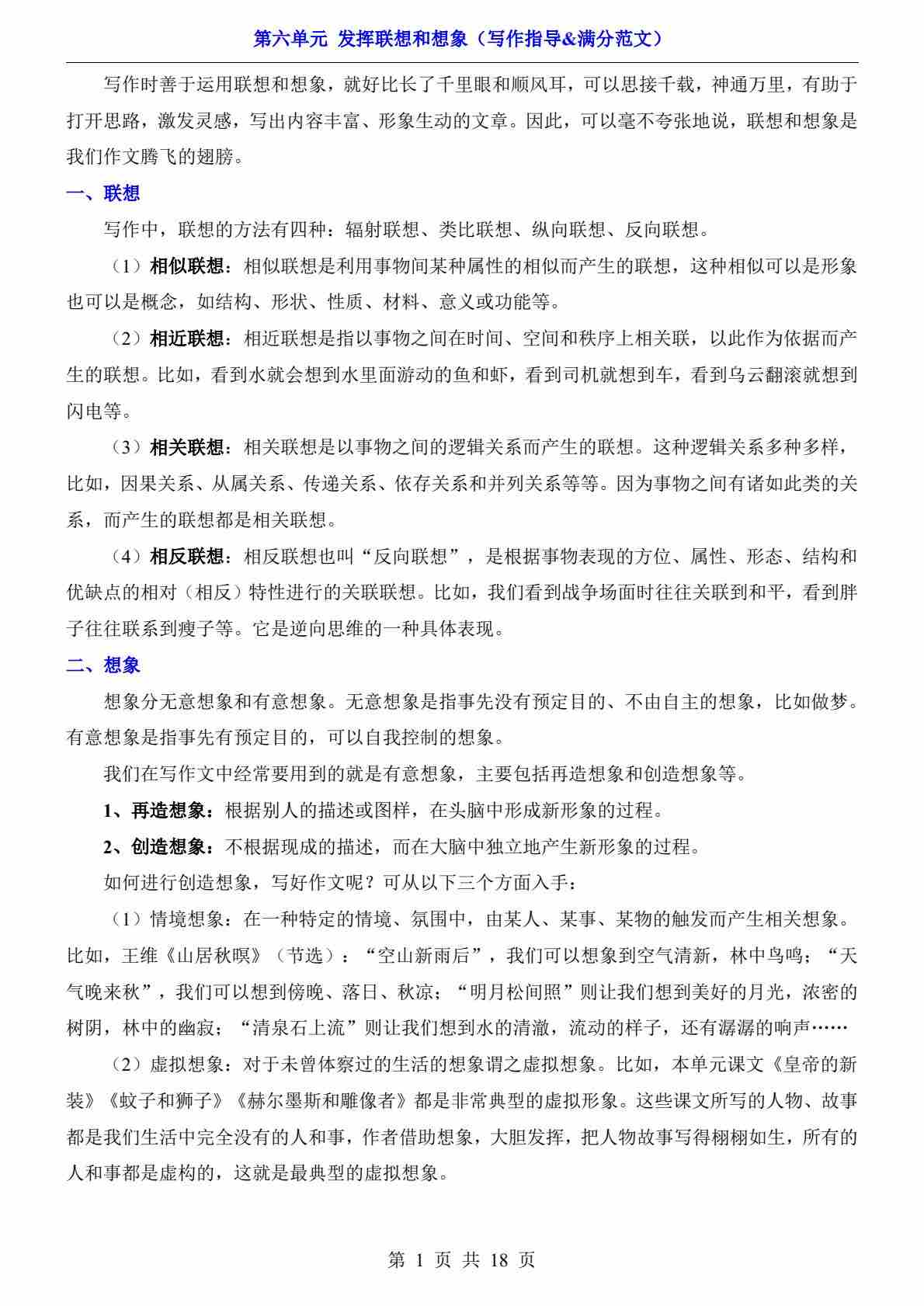 第六单元 发挥联想和想象（写作指导&满分范文）

写作时善于运用联想和想象，就好比长了千里眼和顺风耳，可以思接千载，神通万里，有助于打开思路，激发灵感，写出内容丰富、形象生动的文章。因此，可以毫不夸张地说，联想和想象是我们作文腾飞的翅膀。

一、联想

写作中，联想的方法有四种：辐射联想、类比联想、纵向联想、反向联想。

（1）相似联想：相似联想是利用事物间某种属性的相似而产生的联想，这种相似可以是形象也可以是概念，如结构、形状、性质、材料、意义或功能等。

（2）相近联想：相近联想是指以事物之间在时间、空间和秩序上相关联，以此作为依据而产生的联想。比如，看到水就会想到水里面游动的鱼和虾，看到司机就想到车，看到乌云翻滚就想到闪电等。

（3）相关联想：相关联想是以事物之间的逻辑关系而产生的联想。这种逻辑关系多种多样，比如，因果关系、从属关系、传递关系、依存关系和并列关系等等。因为事物之间有诸如此类的关系，而产生的联想都是相关联想。

（4）相反联想：相反联想也叫“反向联想”，是根据事物表现的方位、属性、形态、结构和优缺点的相对（相反）特性进行的关联联想。比如，我们看到战争场面时往往关联到和平，看到胖子往往联系到瘦子等。它是逆向思维的一种具体表现。

二、想象

想象分无意想象和有意想象。无意想象是指事先没有预定目的、不由自主的想象，比如做梦。有意想象是指事先有预定目的，可以自我控制的想象。

我们在写作文中经常要用到的就是有意想象，主要包括再造想象和创造想象等。

1、再造想象：根据别人的描述或图样，在头脑中形成新形象的过程。

2、创造想象：不根据现成的描述，而在大脑中独立地产生新形象的过程。

如何进行创造想象，写好作文呢？可从以下三个方面入手：

（1）情境想象：在一种特定的情境、氛围中，由某人、某事、某物的触发而产生相关想象。比如，王维《山居秋暝》（节选）：“空山新雨后”，我们可以想象到空气清新，林中鸟鸣；“天气晚来秋”，我们可以想到傍晚、落日、秋凉；“明月松间照”则让我们想到美好的月光，浓密的树阴，林中的幽寂；“清泉石上流”则让我们想到水的清澈，流动的样子，还有潺潺的响声……

（2）虚拟想象：对于未曾体察过的生活的想象谓之虚拟想象。比如，本单元课文《皇帝的新装》《蚊子和狮子》《赫尔墨斯和雕像者》都是非常典型的虚拟形象。这些课文所写的人物、故事都是我们生活中完全没有的人和事，作者借助想象，大胆发挥，把人物故事写得栩栩如生，所有的人和事都是虚构的，这就是最典型的虚拟想象。

第 1 页 共 18 页